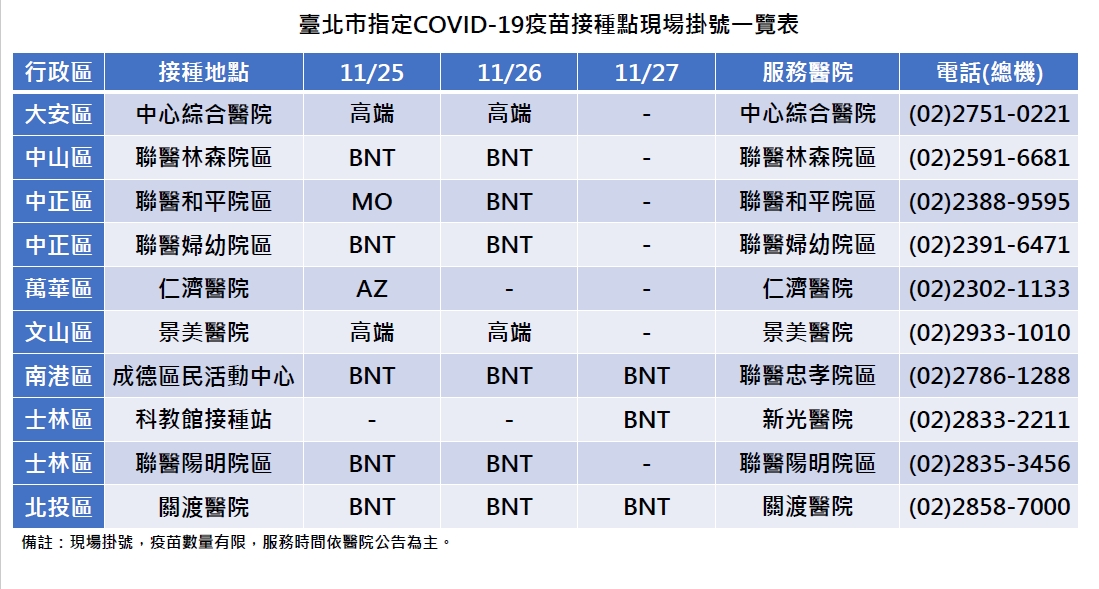 臺北市指定COVID-19疫苗接種點現場掛號一覽表

| 行政區 | 接種地點 | 11/25 | 11/26 | 11/27 | 服務醫院 | 電話(總機) |
|---|---|---|---|---|---|---|
| 大安區 | 中心綜合醫院 | 高端 | 高端 | - | 中心綜合醫院 | (02)2751-0221 |
| 中山區 | 聯醫林森院區 | BNT | BNT | - | 聯醫林森院區 | (02)2591-6681 |
| 中正區 | 聯醫和平院區 | MO | BNT | - | 聯醫和平院區 | (02)2388-9595 |
| 中正區 | 聯醫婦幼院區 | BNT | BNT | - | 聯醫婦幼院區 | (02)2391-6471 |
| 萬華區 | 仁濟醫院 | AZ | - | - | 仁濟醫院 | (02)2302-1133 |
| 文山區 | 景美醫院 | 高端 | 高端 | - | 景美醫院 | (02)2933-1010 |
| 南港區 | 成德區民活動中心 | BNT | BNT | BNT | 聯醫忠孝院區 | (02)2786-1288 |
| 士林區 | 科教館接種站 | - | - | BNT | 新光醫院 | (02)2833-2211 |
| 士林區 | 聯醫陽明院區 | BNT | BNT | - | 聯醫陽明院區 | (02)2835-3456 |
| 北投區 | 關渡醫院 | BNT | BNT | BNT | 關渡醫院 | (02)2858-7000 |

備註：現場掛號，疫苗數量有限，服務時間依醫院公告為主。